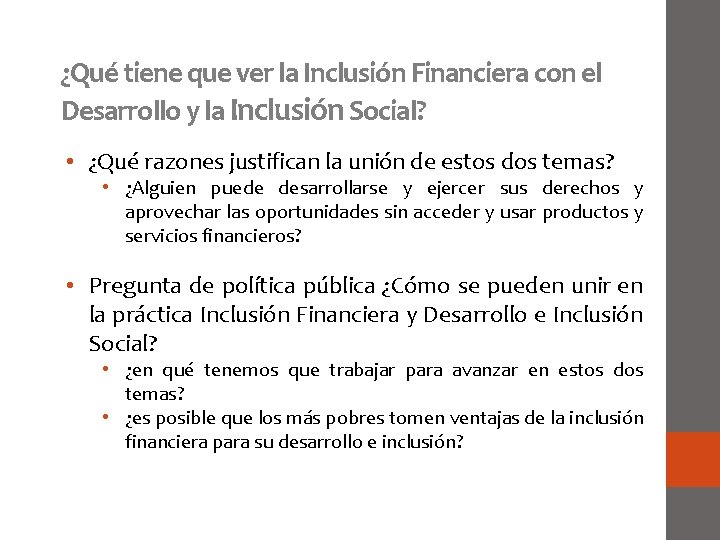 ¿Qué tiene que ver la Inclusión Financiera con el Desarrollo y la Inclusión Social?

• ¿Qué razones justifican la unión de estos dos temas?
• ¿Alguien puede desarrollarse y ejercer sus derechos y aprovechar las oportunidades sin acceder y usar productos y servicios financieros?

• Pregunta de política pública ¿Cómo se pueden unir en la práctica Inclusión Financiera y Desarrollo e Inclusión Social?
• ¿en qué tenemos que trabajar para avanzar en estos dos temas?
• ¿es posible que los más pobres tomen ventajas de la inclusión financiera para su desarrollo e inclusión?